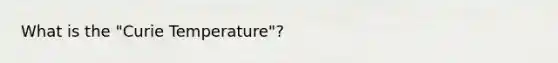 What is the "Curie Temperature"?